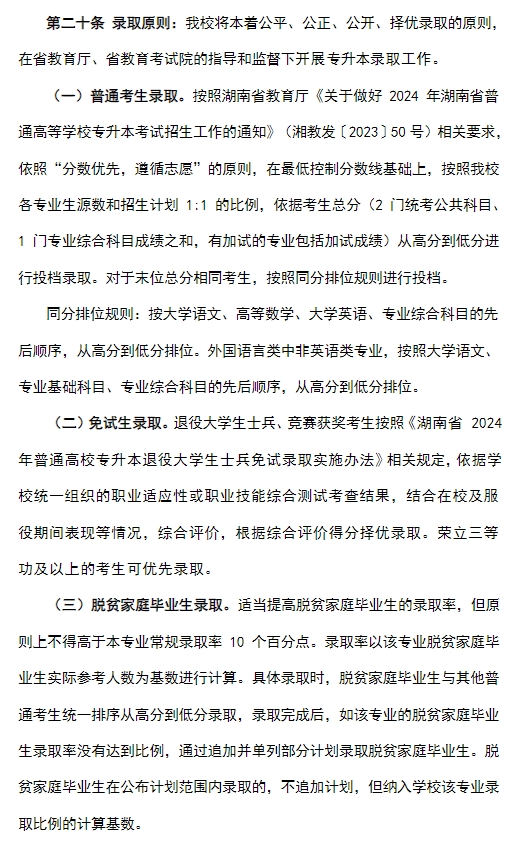 第二十条 录取原则：我校将本着公平、公正、公开、择优录取的原则，在省教育厅、省教育考试院的指导和监督下开展专升本录取工作。

（一）普通考生录取。按照湖南省教育厅《关于做好 2024 年湖南省普通高等学校专升本考试招生工作的通知》（湘教发〔2023〕50 号）相关要求，依照“分数优先，遵循志愿”的原则，在最低控制分数线基础上，按照我校各专业生源数和招生计划 1:1 的比例，依据考生总分（2 门统考公共科目、1 门专业综合科目成绩之和，有加试的专业包括加试成绩）从高分到低分进行投档录取。对于末位总分相同考生，按照同分排位规则进行投档。

同分排位规则：按大学语文、高等数学、大学英语、专业综合科目的先后顺序，从高分到低分排位。外国语言类中非英语类专业，按照大学语文、专业基础科目、专业综合科目的先后顺序，从高分到低分排位。

（二）免试生录取。退役大学生士兵、竞赛获奖考生按照《湖南省 2024 年普通高校专升本退役大学生士兵免试录取实施办法》相关规定，依据学校统一组织的职业适应性或职业技能综合测试考查结果，结合在校及服役期间表现等情况，综合评价，根据综合评价得分择优录取。荣立三等功及以上的考生可优先录取。

（三）脱贫家庭毕业生录取。适当提高脱贫家庭毕业生的录取率，但原则上不得高于本专业常规录取率 10 个百分点。录取率以该专业脱贫家庭毕业生实际参考人数为基数进行计算。具体录取时，脱贫家庭毕业生与其他普通考生统一排序从高分到低分录取，录取完成后，如该专业的脱贫家庭毕业生录取率没有达到比例，通过追加并单列部分计划录取脱贫家庭毕业生。脱贫家庭毕业生在公布计划范围内录取的，不追加计划，但纳入学校该专业录取比例的计算基数。